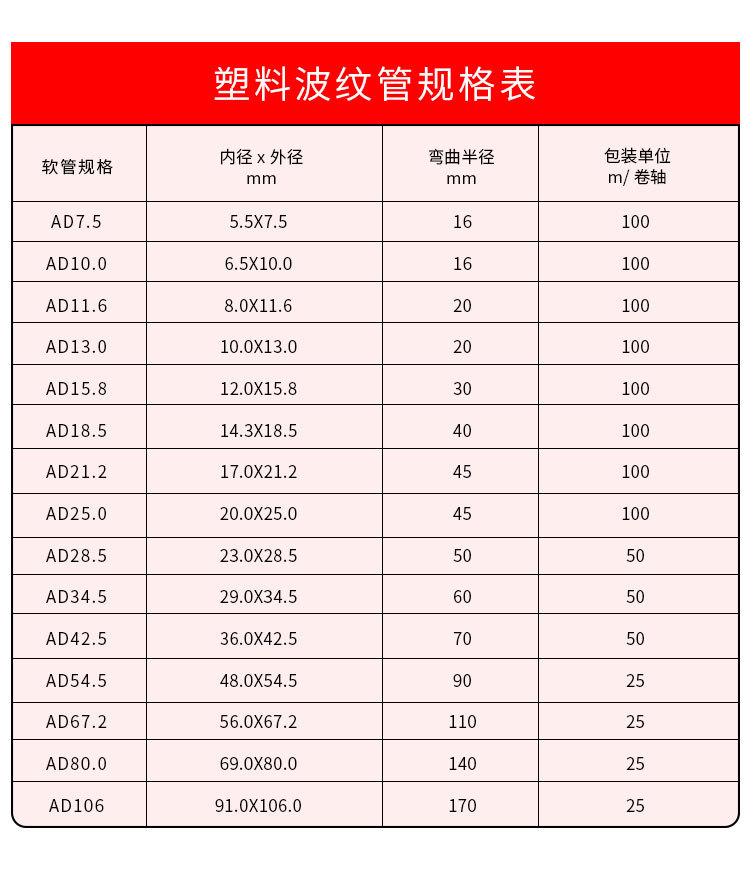 塑料波纹管规格表

| 软管规格 | 内径 x 外径 mm | 弯曲半径 mm | 包装单位 m/ 卷轴 |
|---|---|---|---|
| AD7.5 | 5.5X7.5 | 16 | 100 |
| AD10.0 | 6.5X10.0 | 16 | 100 |
| AD11.6 | 8.0X11.6 | 20 | 100 |
| AD13.0 | 10.0X13.0 | 20 | 100 |
| AD15.8 | 12.0X15.8 | 30 | 100 |
| AD18.5 | 14.3X18.5 | 40 | 100 |
| AD21.2 | 17.0X21.2 | 45 | 100 |
| AD25.0 | 20.0X25.0 | 45 | 100 |
| AD28.5 | 23.0X28.5 | 50 | 50 |
| AD34.5 | 29.0X34.5 | 60 | 50 |
| AD42.5 | 36.0X42.5 | 70 | 50 |
| AD54.5 | 48.0X54.5 | 90 | 25 |
| AD67.2 | 56.0X67.2 | 110 | 25 |
| AD80.0 | 69.0X80.0 | 140 | 25 |
| AD106 | 91.0X106.0 | 170 | 25 |